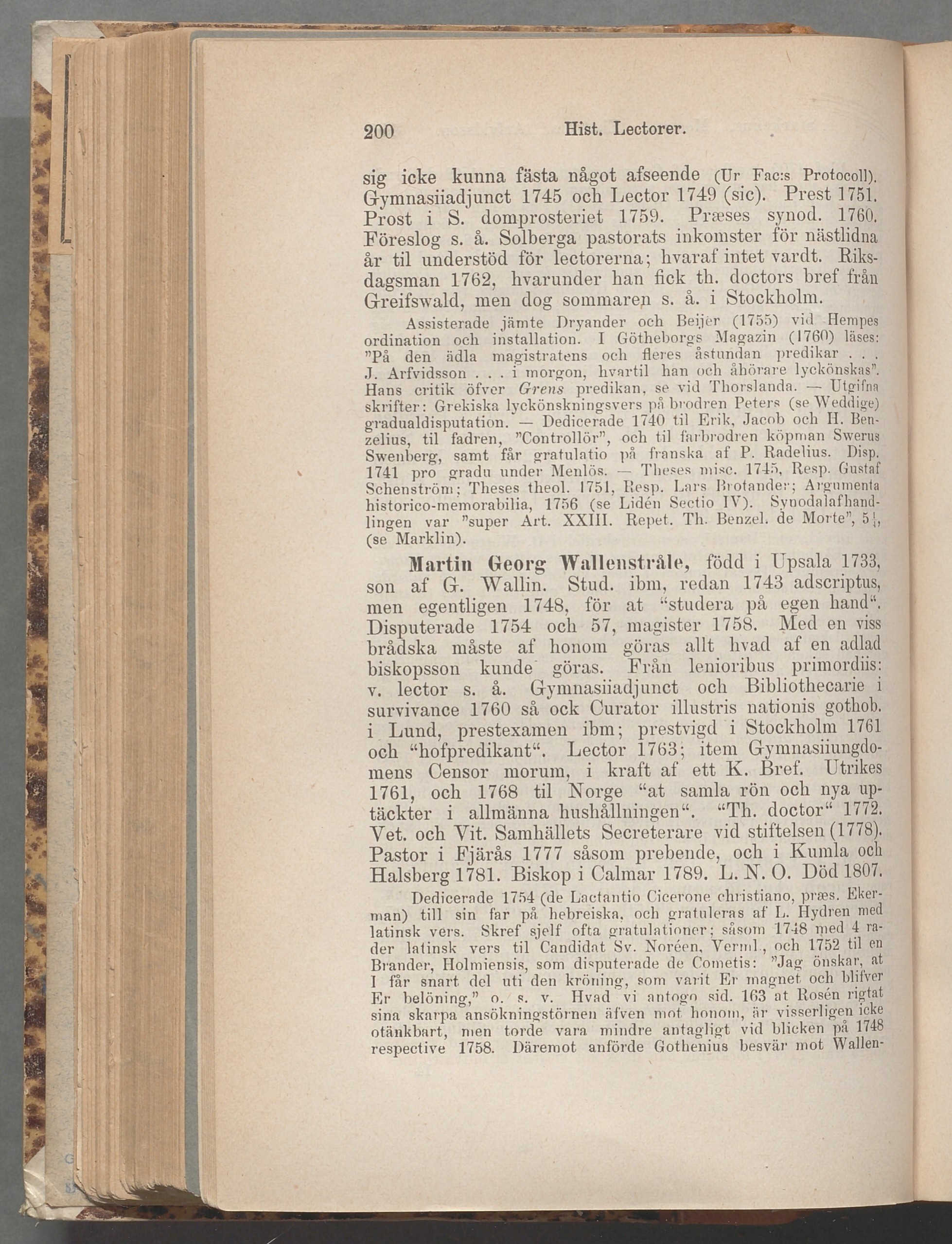 200 Hist. Lectorer.

sig icke kunna fästa något afseende (Ur Fac:s Protocoll). Gymnasiiadjunct 1745 och Lector 1749 (sic). Prest 1751. Prost i S. domprosteriet 1759. Præses synod. 1760. Föreslog s. å. Solberga pastorats inkomster för nästlidna år til understöd för lectorerna; hvaraf intet vardt. Riksdagsman 1762, hvarunder han fick th. doctors bref från Greifswald, men dog sommaren s. å. i Stockholm.

Assisterade jämte Dryander och Beijer (1755) vid Hempes ordination och installation. I Götheborgs Magazin (1760) läses: "På den ädla magistratens och fleres åstundan predikar . . . J. Arfvidsson . . . i morgon, hvartil han och åhörare lyckönskas". Hans critik öfver Grens predikan, se vid Thorslanda. — Utgifna skrifter: Grekiska lyckönskningsvers på brodren Peters (se Weddige) gradualdisputation. — Dedicerade 1740 til Erik, Jacob och H. Benzelius, til fadren, "Controllör", och til farbrodren köpman Swerus Swenberg, samt får gratulatio på franska af P. Radelius. Disp. 1741 pro gradu under Menlös. — Theses misc. 1745, Resp. Gustaf Schenström; Theses theol. 1751, Resp. Lars Brotander; Argumenta historico-memorabilia, 1756 (se Lidén Sectio IV). Synodalafhandlingen var "super Art. XXIII. Repet. Th. Benzel. de Morte", 5¼, (se Marklin).

Martin Georg Wallenstråle, född i Upsala 1733, son af G. Wallin. Stud. ibm, redan 1743 adscriptus, men egentligen 1748, för at "studera på egen hand". Disputerade 1754 och 57, magister 1758. Med en viss brådska måste af honom göras allt hvad af en adlad biskopsson kunde göras. Från lenioribus primordiis: v. lector s. å. Gymnasiiadjunct och Bibliothecarie i survivance 1760 så ock Curator illustris nationis gothob. i Lund, prestexamen ibm; prestvigd i Stockholm 1761 och "hofpredikant". Lector 1763; item Gymnasiiungdomens Censor morum, i kraft af ett K. Bref. Utrikes 1761, och 1768 til Norge "at samla rön och nya uptäckter i allmänna hushållningen". "Th. doctor" 1772. Vet. och Vit. Samhällets Secreterare vid stiftelsen (1778). Pastor i Fjärås 1777 såsom prebende, och i Kumla och Halsberg 1781. Biskop i Calmar 1789. L. N. O. Död 1807.

Dedicerade 1754 (de Lactantio Cicerone christiano, præs. Ekerman) till sin far på hebreiska, och gratuleras af L. Hydren med latinsk vers. Skref sjelf ofta gratulationer; såsom 1748 med 4 rader latinsk vers til Candidat Sv. Noréen, Verml., och 1752 til en Brander, Holmiensis, som disputerade de Cometis: "Jag önskar, at I får snart del uti den kröning, som varit Er magnet och blifver Er belöning," o. s. v. Hvad vi antogo sid. 163 at Rosén rigtat sina skarpa ansökningstörnen äfven mot honom, är visserligen icke otänkbart, men torde vara mindre antagligt vid blicken på 1748 respective 1758. Däremot anförde Gothenius besvär mot Wallen-